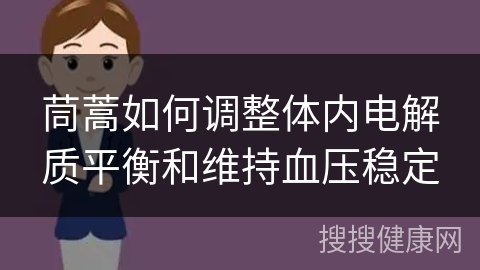 茼蒿如何调整体内电解质平衡和维持血压稳定

搜搜健康网